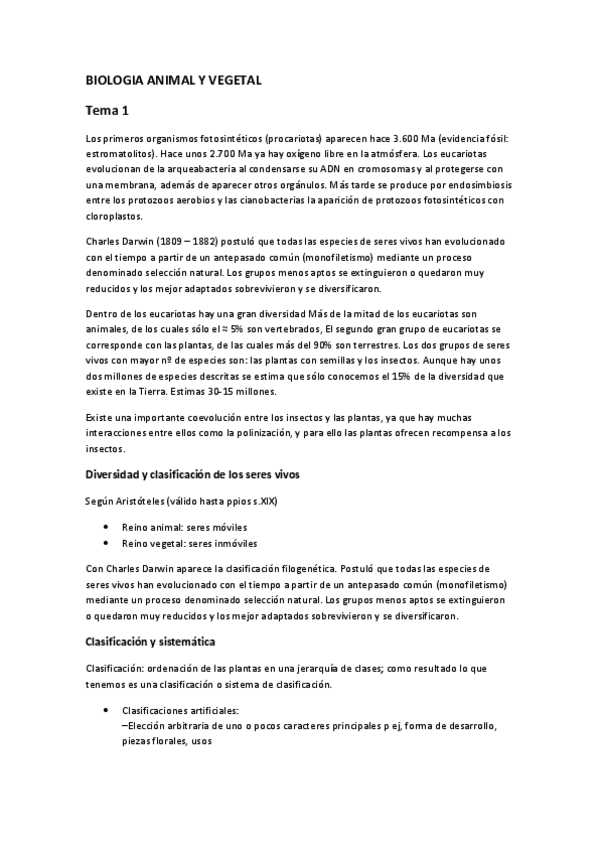 BIOLOGIA ANIMAL Y VEGETAL

Tema 1

Los primeros organismos fotosintéticos (procariotas) aparecen hace 3.600 Ma (evidencia fósil: estromatolitos). Hace unos 2.700 Ma ya hay oxígeno libre en la atmósfera. Los eucariotas evolucionan de la arqueabacteria al condensarse su ADN en cromosomas y al protegerse con una membrana, además de aparecer otros orgánulos. Más tarde se produce por endosimbiosis entre los protozoos aerobios y las cianobacterias la aparición de protozoos fotosintéticos con cloroplastos.

Charles Darwin (1809 – 1882) postuló que todas las especies de seres vivos han evolucionado con el tiempo a partir de un antepasado común (monofiletismo) mediante un proceso denominado selección natural. Los grupos menos aptos se extinguieron o quedaron muy reducidos y los mejor adaptados sobrevivieron y se diversificaron.

Dentro de los eucariotas hay una gran diversidad Más de la mitad de los eucariotas son animales, de los cuales sólo el ≈ 5% son vertebrados, El segundo gran grupo de eucariotas se corresponde con las plantas, de las cuales más del 90% son terrestres. Los dos grupos de seres vivos con mayor nº de especies son: las plantas con semillas y los insectos. Aunque hay unos dos millones de especies descritas se estima que sólo conocemos el 15% de la diversidad que existe en la Tierra. Estimas 30-15 millones.

Existe una importante coevolución entre los insectos y las plantas, ya que hay muchas interacciones entre ellos como la polinización, y para ello las plantas ofrecen recompensa a los insectos.

Diversidad y clasificación de los seres vivos

Según Aristóteles (válido hasta ppios s.XIX)

• Reino animal: seres móviles
• Reino vegetal: seres inmóviles

Con Charles Darwin aparece la clasificación filogenética. Postuló que todas las especies de seres vivos han evolucionado con el tiempo a partir de un antepasado común (monofiletismo) mediante un proceso denominado selección natural. Los grupos menos aptos se extinguieron o quedaron muy reducidos y los mejor adaptados sobrevivieron y se diversificaron.

Clasificación y sistemática

Clasificación: ordenación de las plantas en una jerarquía de clases; como resultado lo que tenemos es una clasificación o sistema de clasificación.

• Clasificaciones artificiales:
–Elección arbitraria de uno o pocos caracteres principales p ej, forma de desarrollo, piezas florales, usos